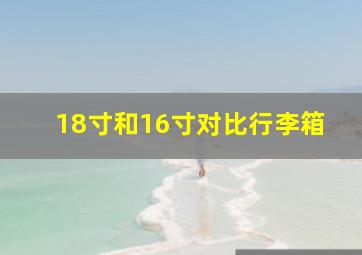 18寸和16寸对比行李箱